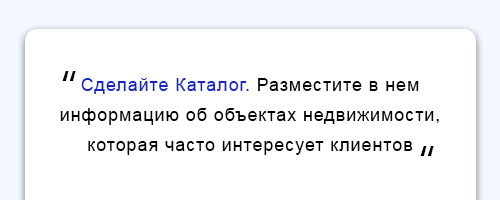 " Сделайте Каталог. Разместите в нем информацию об объектах недвижимости, которая часто интересует клиентов "